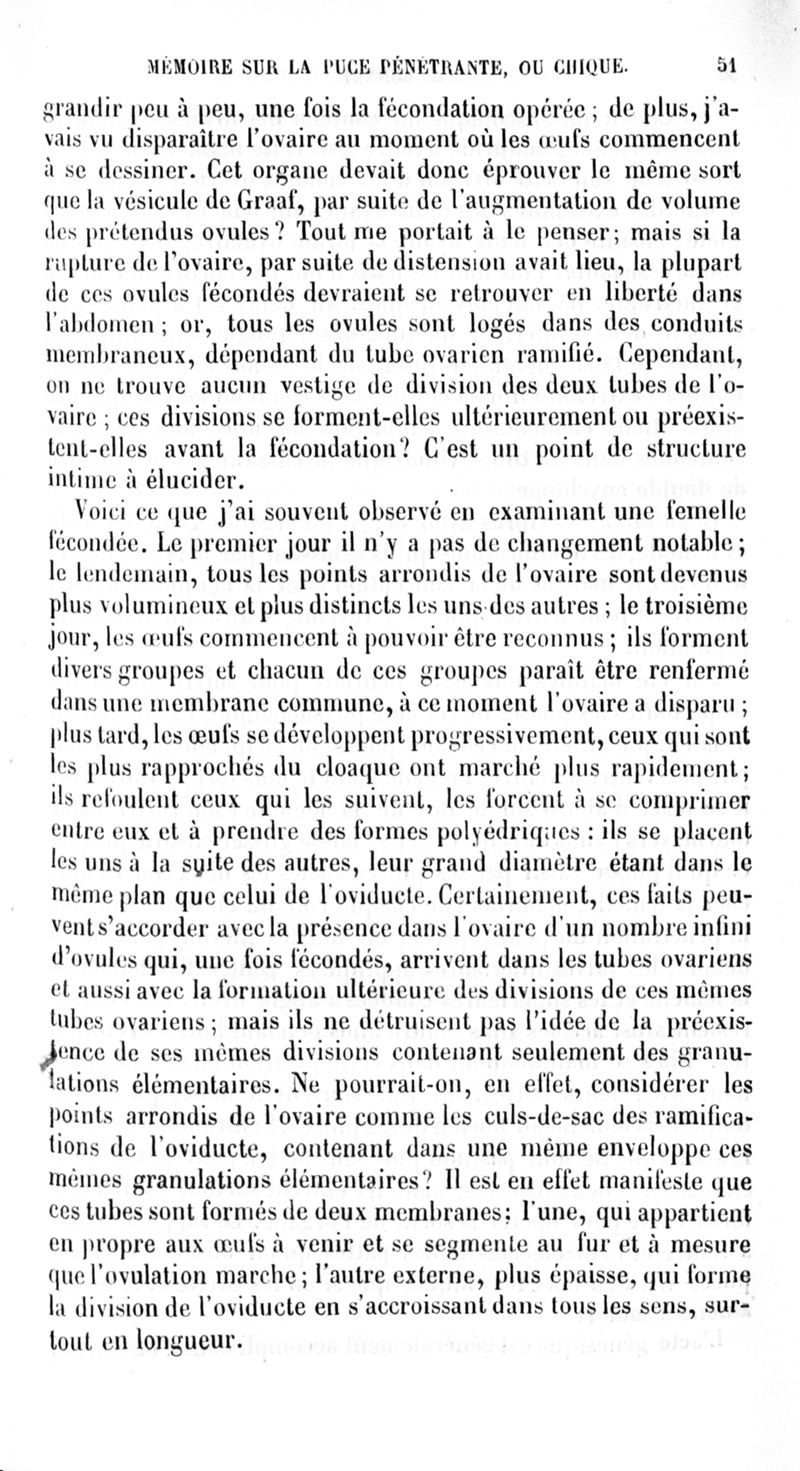 MÉMOIRE SUR LA PUCE PÉNÉTRANTE, OU CHIQUE. 51

grandir peu à peu, une fois la fécondation opérée ; de plus, j'avais vu disparaître l'ovaire au moment où les œufs commencent à se dessiner. Cet organe devait donc éprouver le même sort que la vésicule de Graaf, par suite de l'augmentation de volume des prétendus ovules ? Tout me portait à le penser ; mais si la rupture de l'ovaire, par suite de distension avait lieu, la plupart de ces ovules fécondés devraient se retrouver en liberté dans l'abdomen ; or, tous les ovules sont logés dans des conduits membraneux, dépendant du tube ovarien ramifié. Cependant, on ne trouve aucun vestige de division des deux tubes de l'ovaire ; ces divisions se forment-elles ultérieurement ou préexistent-elles avant la fécondation ? C'est un point de structure intime à élucider.

Voici ce que j'ai souvent observé en examinant une femelle fécondée. Le premier jour il n'y a pas de changement notable ; le lendemain, tous les points arrondis de l'ovaire sont devenus plus volumineux et plus distincts les uns des autres ; le troisième jour, les œufs commencent à pouvoir être reconnus ; ils forment divers groupes et chacun de ces groupes paraît être renfermé dans une membrane commune, à ce moment l'ovaire a disparu ; plus tard, les œufs se développent progressivement, ceux qui sont les plus rapprochés du cloaque ont marché plus rapidement ; ils refoulent ceux qui les suivent, les forcent à se comprimer entre eux et à prendre des formes polyédriques : ils se placent les uns à la suite des autres, leur grand diamètre étant dans le même plan que celui de l'oviducte. Certainement, ces faits peuvent s'accorder avec la présence dans l'ovaire d'un nombre infini d'ovules qui, une fois fécondés, arrivent dans les tubes ovariens et aussi avec la formation ultérieure des divisions de ces mêmes tubes ovariens ; mais ils ne détruisent pas l'idée de la préexistence de ses mêmes divisions contenant seulement des granulations élémentaires. Ne pourrait-on, en effet, considérer les points arrondis de l'ovaire comme les culs-de-sac des ramifications de l'oviducte, contenant dans une même enveloppe ces mêmes granulations élémentaires ? Il est en effet manifeste que ces tubes sont formés de deux membranes ; l'une, qui appartient en propre aux œufs à venir et se segmente au fur et à mesure que l'ovulation marche ; l'autre externe, plus épaisse, qui forme la division de l'oviducte en s'accroissant dans tous les sens, surtout en longueur.